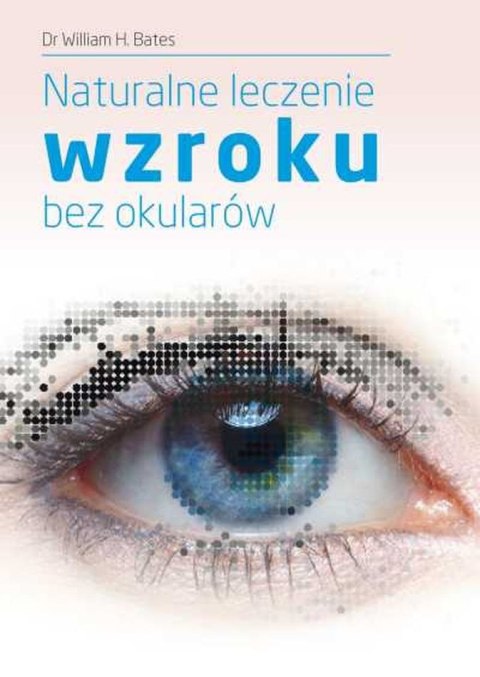 Dr William H. Bates

Naturalne leczenie
wzroku
bez okularów